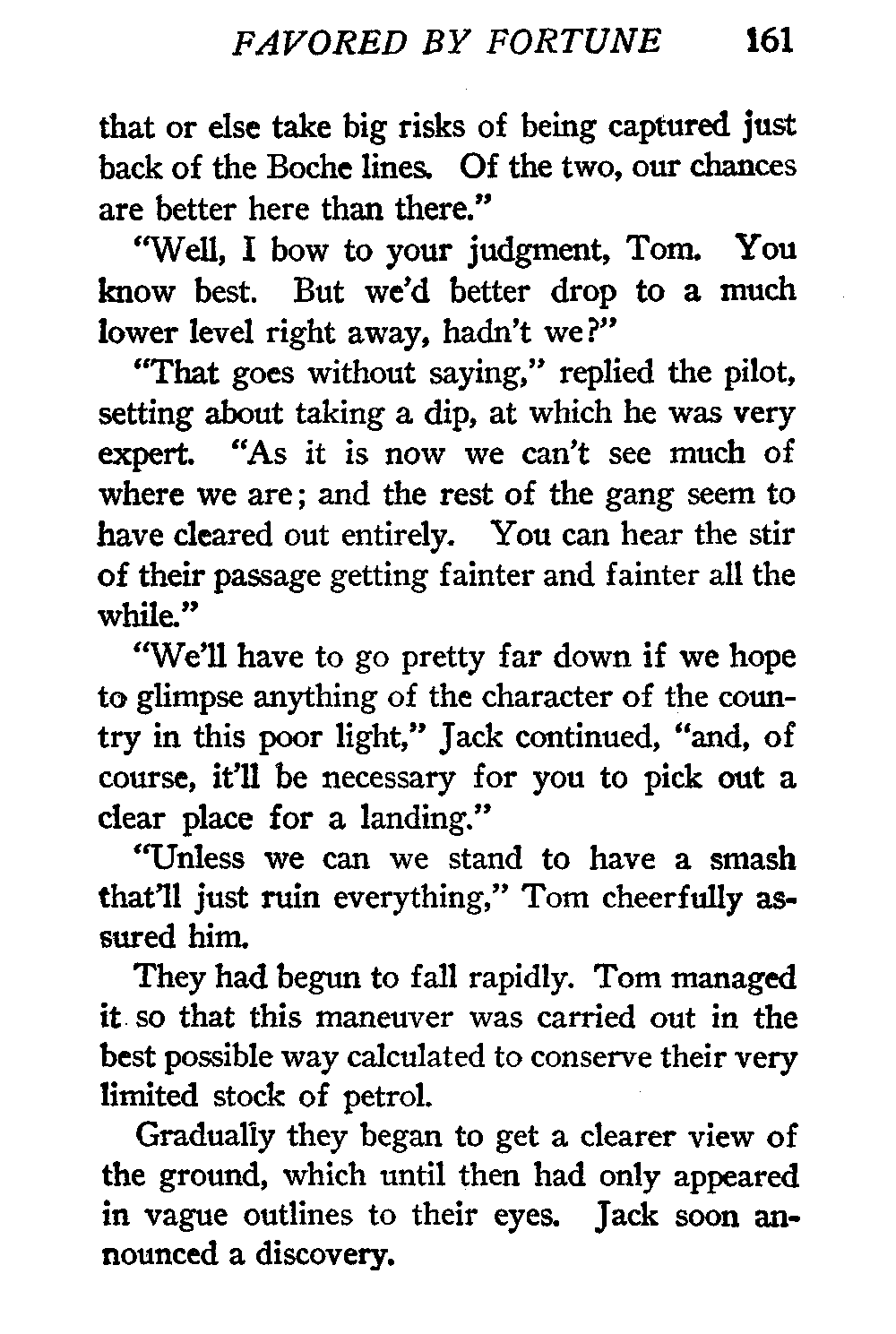 FAVORED BY FORTUNE 161

that or else take big risks of being captured just back of the Boche lines. Of the two, our chances are better here than there."

"Well, I bow to your judgment, Tom. You know best. But we'd better drop to a much lower level right away, hadn't we?"

"That goes without saying," replied the pilot, setting about taking a dip, at which he was very expert. "As it is now we can't see much of where we are; and the rest of the gang seem to have cleared out entirely. You can hear the stir of their passage getting fainter and fainter all the while."

"We'll have to go pretty far down if we hope to glimpse anything of the character of the country in this poor light," Jack continued, "and, of course, it'll be necessary for you to pick out a clear place for a landing."

"Unless we can we stand to have a smash that'll just ruin everything," Tom cheerfully assured him.

They had begun to fall rapidly. Tom managed it so that this maneuver was carried out in the best possible way calculated to conserve their very limited stock of petrol.

Gradually they began to get a clearer view of the ground, which until then had only appeared in vague outlines to their eyes. Jack soon announced a discovery.